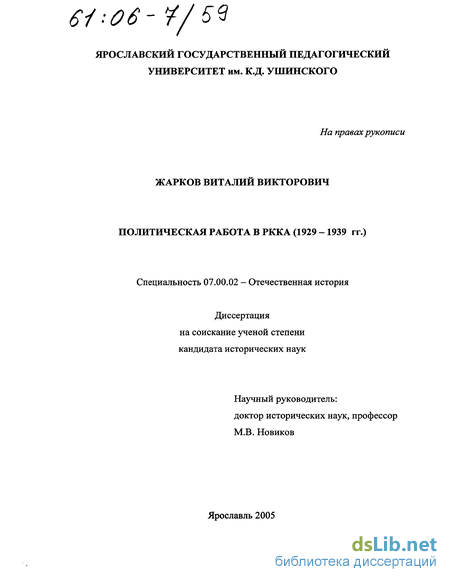 61:06-7/59

ЯРОСЛАВСКИЙ ГОСУДАРСТВЕННЫЙ ПЕДАГОГИЧЕСКИЙ УНИВЕРСИТЕТ им. К.Д. УШИНСКОГО

На правах рукописи

ЖАРКОВ ВИТАЛИЙ ВИКТОРОВИЧ

ПОЛИТИЧЕСКАЯ РАБОТА В РККА (1929 – 1939 гг.)

Специальность 07.00.02 – Отечественная история

Диссертация
на соискание ученой степени
кандидата исторических наук

Научный руководитель:
доктор исторических наук, профессор
М.В. Новиков

Ярославль 2005

dsLib.net
библиотека диссертаций